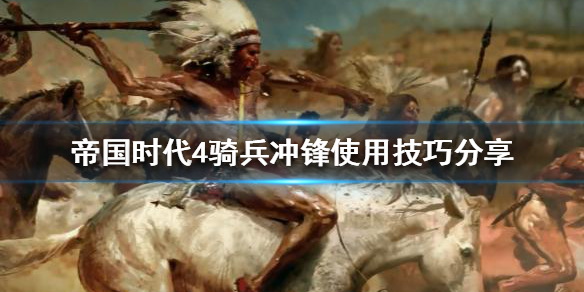 帝国时代4骑兵冲锋使用技巧分享